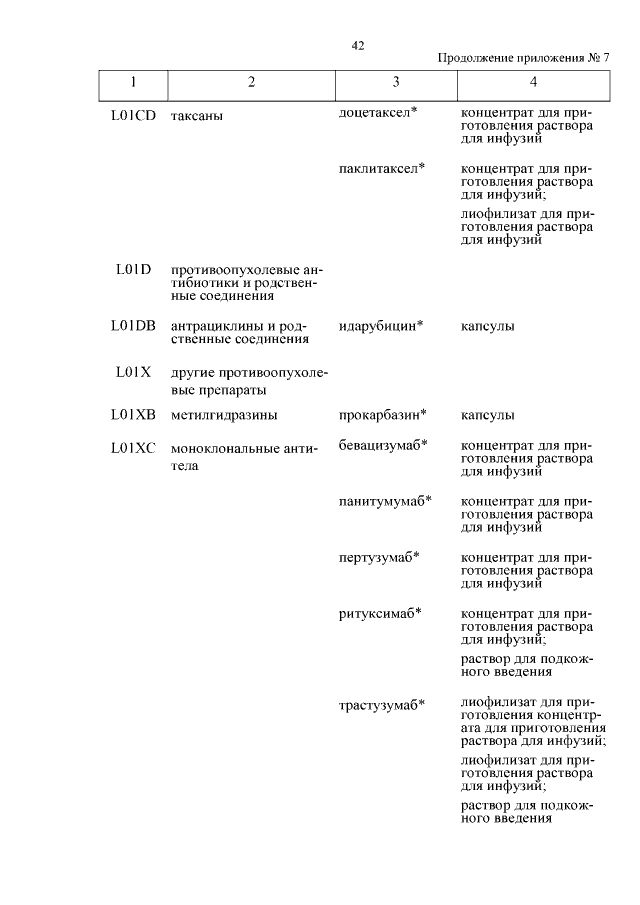 42

Продолжение приложения № 7

| 1 | 2 | 3 | 4 |
|---|---|---|---|
| L01CD | таксаны | доцетаксел* | концентрат для приготовления раствора для инфузий |
| | | паклитаксел* | концентрат для приготовления раствора для инфузий; лиофилизат для приготовления раствора для инфузий |
| L01D | противоопухолевые антибиотики и родственные соединения | | |
| L01DB | антрациклины и родственные соединения | идарубицин* | капсулы |
| L01X | другие противоопухолевые препараты | | |
| L01XB | метилгидразины | прокарбазин* | капсулы |
| L01XC | моноклональные антитела | бевацизумаб* | концентрат для приготовления раствора для инфузий |
| | | панитумумаб* | концентрат для приготовления раствора для инфузий |
| | | пертузумаб* | концентрат для приготовления раствора для инфузий |
| | | ритуксимаб* | концентрат для приготовления раствора для инфузий; раствор для подкожного введения |
| | | трастузумаб* | лиофилизат для приготовления концентрата для приготовления раствора для инфузий; лиофилизат для приготовления раствора для инфузий; раствор для подкожного введения |